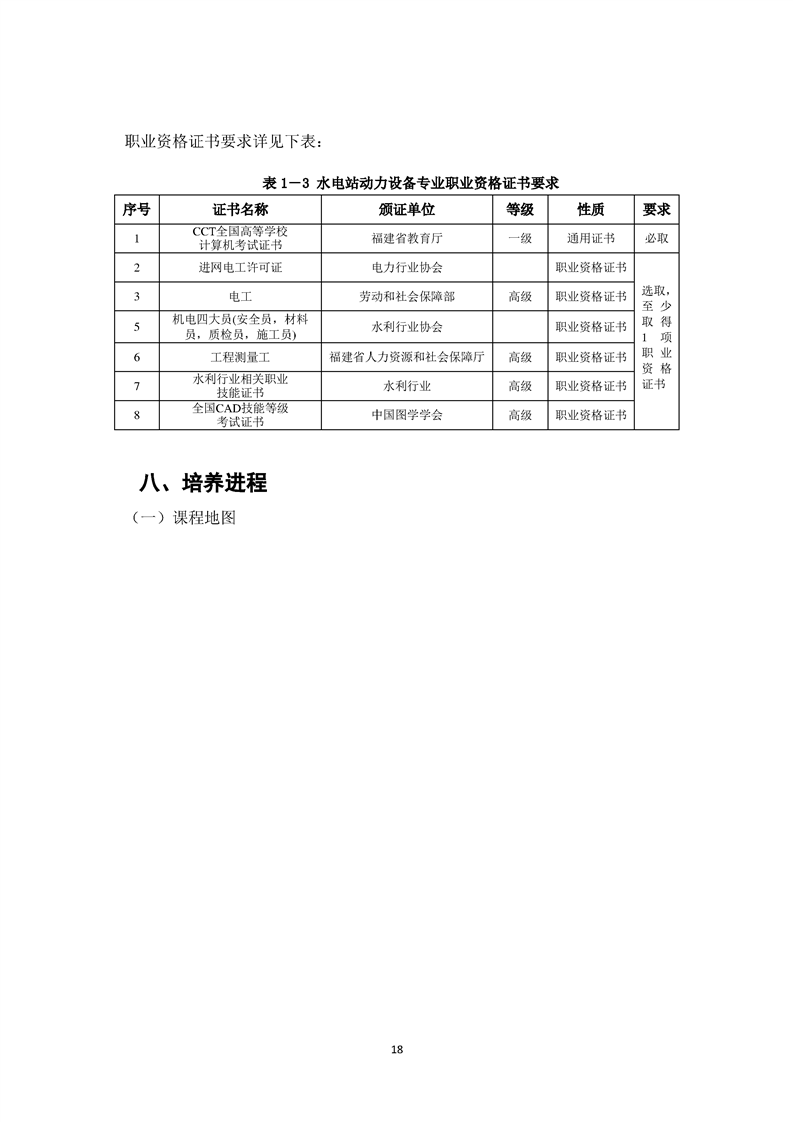 职业资格证书要求详见下表：

表 1－3 水电站动力设备专业职业资格证书要求

| 序号 | 证书名称 | 颁证单位 | 等级 | 性质 | 要求 |
|---|---|---|---|---|---|
| 1 | CCT全国高等学校计算机考试证书 | 福建省教育厅 | 一级 | 通用证书 | 必取 |
| 2 | 进网电工许可证 | 电力行业协会 | | 职业资格证书 | 选取，至少取得1项职业资格证书 |
| 3 | 电工 | 劳动和社会保障部 | 高级 | 职业资格证书 | |
| 5 | 机电四大员(安全员，材料员，质检员，施工员) | 水利行业协会 | | 职业资格证书 | |
| 6 | 工程测量工 | 福建省人力资源和社会保障厅 | 高级 | 职业资格证书 | |
| 7 | 水利行业相关职业技能证书 | 水利行业 | 高级 | 职业资格证书 | |
| 8 | 全国CAD技能等级考试证书 | 中国图学学会 | 高级 | 职业资格证书 | |

八、培养进程

（一）课程地图

18